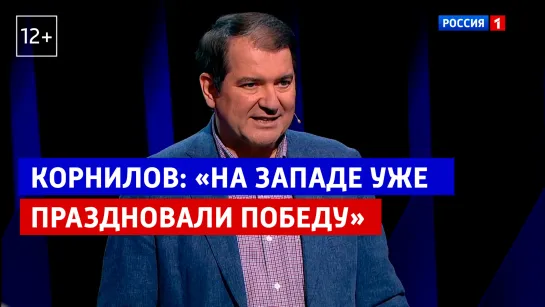 12+

РОССИЯ 1

КОРНИЛОВ: «НА ЗАПАДЕ УЖЕ ПРАЗДНОВАЛИ ПОБЕДУ»